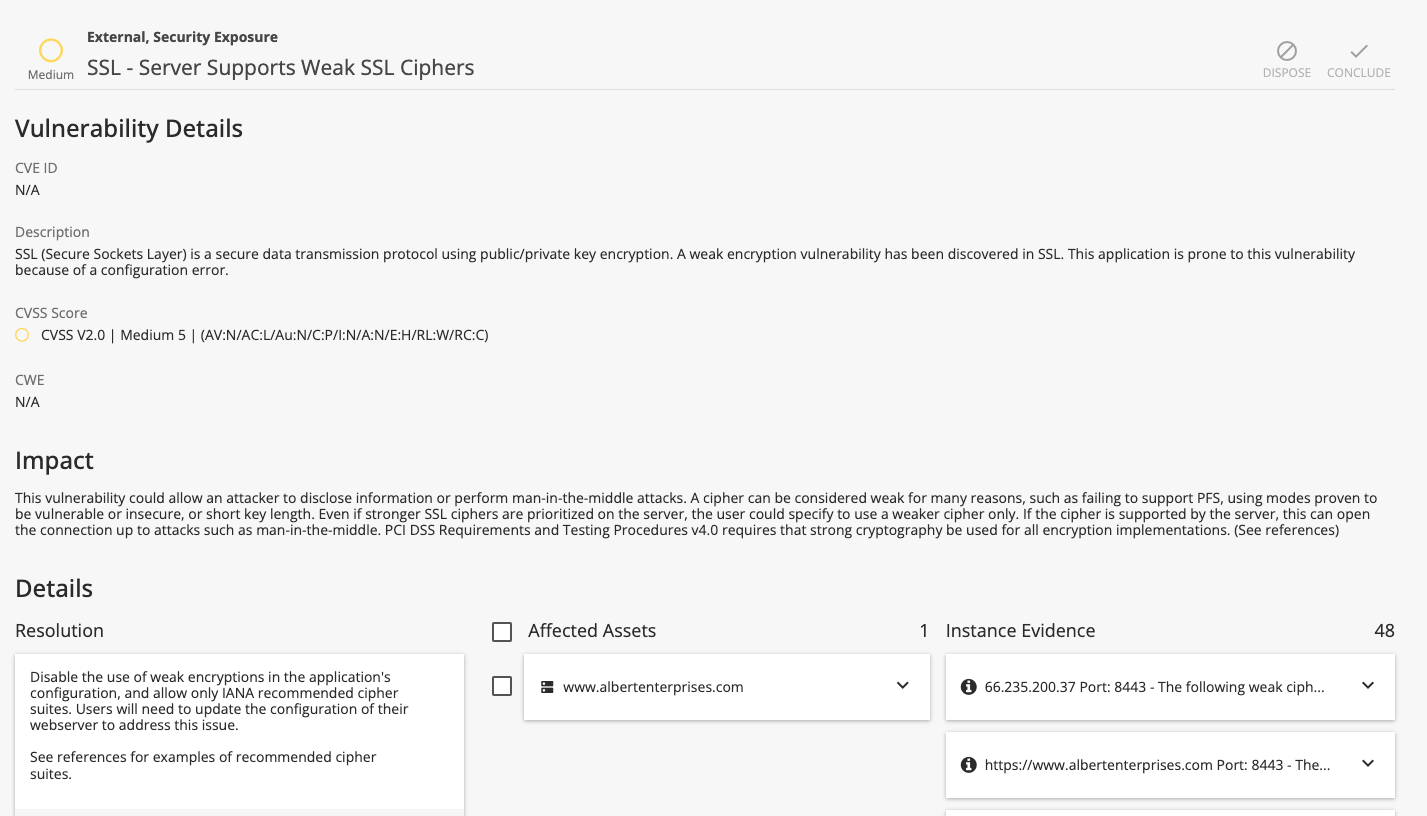 Medium

External, Security Exposure

SSL - Server Supports Weak SSL Ciphers

DISPOSE CONCLUDE

Vulnerability Details

CVE ID
N/A

Description
SSL (Secure Sockets Layer) is a secure data transmission protocol using public/private key encryption. A weak encryption vulnerability has been discovered in SSL. This application is prone to this vulnerability because of a configuration error.

CVSS Score
CVSS V2.0 | Medium 5 | (AV:N/AC:L/Au:N/C:P/I:N/A:N/E:H/RL:W/RC:C)

CWE
N/A

Impact

This vulnerability could allow an attacker to disclose information or perform man-in-the-middle attacks. A cipher can be considered weak for many reasons, such as failing to support PFS, using modes proven to be vulnerable or insecure, or short key length. Even if stronger SSL ciphers are prioritized on the server, the user could specify to use a weaker cipher only. If the cipher is supported by the server, this can open the connection up to attacks such as man-in-the-middle. PCI DSS Requirements and Testing Procedures v4.0 requires that strong cryptography be used for all encryption implementations. (See references)

Details

Resolution

Disable the use of weak encryptions in the application's configuration, and allow only IANA recommended cipher suites. Users will need to update the configuration of their webserver to address this issue.

See references for examples of recommended cipher suites.

Affected Assets 1

www.albertenterprises.com

Instance Evidence 48

66.235.200.37 Port: 8443 - The following weak ciph...

https://www.albertenterprises.com Port: 8443 - The...